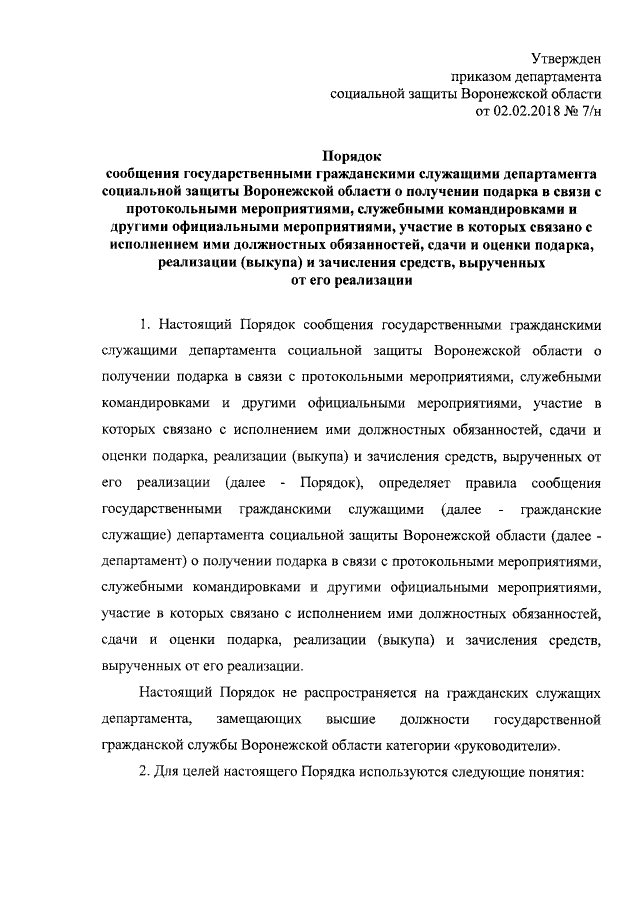 Утвержден
приказом департамента
социальной защиты Воронежской области
от 02.02.2018 № 7/н

Порядок
сообщения государственными гражданскими служащими департамента социальной защиты Воронежской области о получении подарка в связи с протокольными мероприятиями, служебными командировками и другими официальными мероприятиями, участие в которых связано с исполнением ими должностных обязанностей, сдачи и оценки подарка, реализации (выкупа) и зачисления средств, вырученных от его реализации

1. Настоящий Порядок сообщения государственными гражданскими служащими департамента социальной защиты Воронежской области о получении подарка в связи с протокольными мероприятиями, служебными командировками и другими официальными мероприятиями, участие в которых связано с исполнением ими должностных обязанностей, сдачи и оценки подарка, реализации (выкупа) и зачисления средств, вырученных от его реализации (далее - Порядок), определяет правила сообщения государственными гражданскими служащими (далее - гражданские служащие) департамента социальной защиты Воронежской области (далее - департамент) о получении подарка в связи с протокольными мероприятиями, служебными командировками и другими официальными мероприятиями, участие в которых связано с исполнением ими должностных обязанностей, сдачи и оценки подарка, реализации (выкупа) и зачисления средств, вырученных от его реализации.

Настоящий Порядок не распространяется на гражданских служащих департамента, замещающих высшие должности государственной гражданской службы Воронежской области категории «руководители».

2. Для целей настоящего Порядка используются следующие понятия: